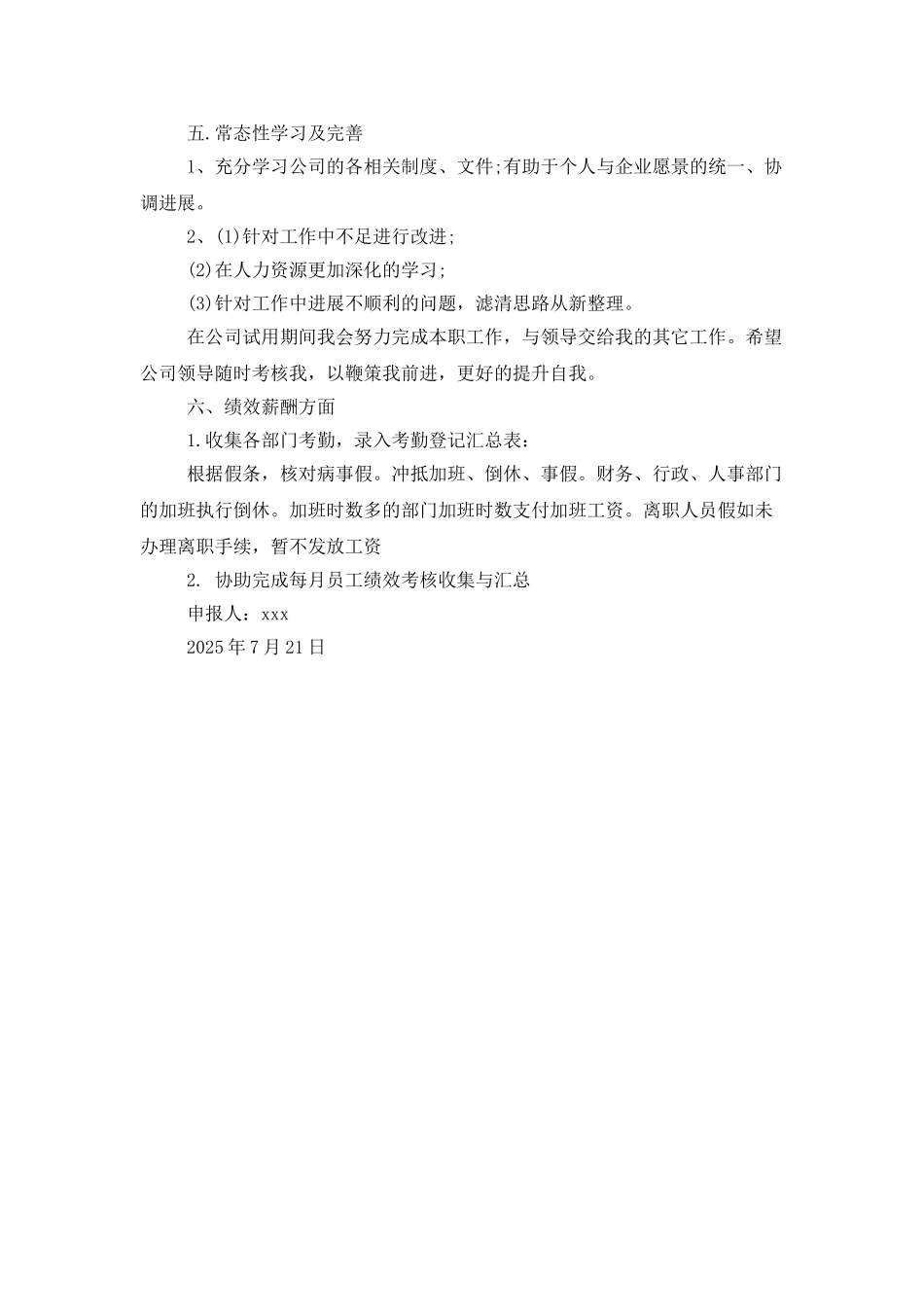 五.常态性学习及完善

1、充分学习公司的各相关制度、文件;有助于个人与企业愿景的统一、协调进展。

2、(1)针对工作中不足进行改进;

(2)在人力资源更加深化的学习;

(3)针对工作中进展不顺利的问题，滤清思路从新整理。

在公司试用期间我会努力完成本职工作，与领导交给我的其它工作。希望公司领导随时考核我，以鞭策我前进，更好的提升自我。

六、绩效薪酬方面

1.收集各部门考勤，录入考勤登记汇总表:

根据假条，核对病事假。冲抵加班、倒休、事假。财务、行政、人事部门的加班执行倒休。加班时数多的部门加班时数支付加班工资。离职人员假如未办理离职手续，暂不发放工资

2. 协助完成每月员工绩效考核收集与汇总

申报人：xxx

2025年7月21日